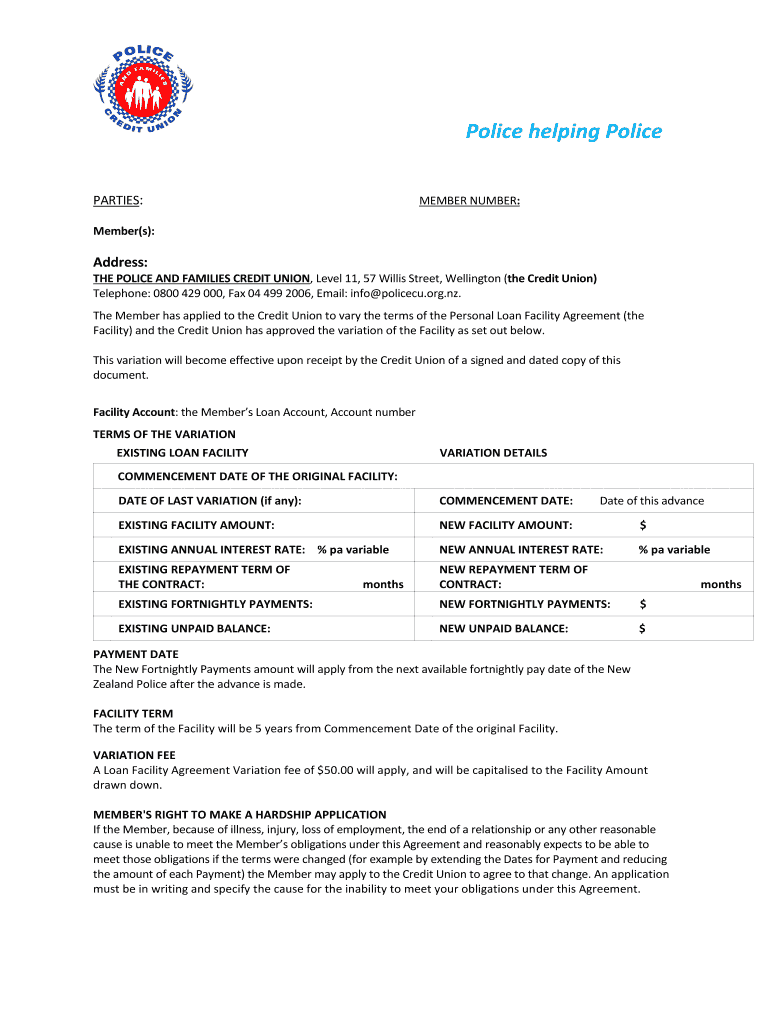 POLICE AND FAMILIES CREDIT UNION

Police helping Police

PARTIES:

MEMBER NUMBER:

Member(s):

Address:

THE POLICE AND FAMILIES CREDIT UNION, Level 11, 57 Willis Street, Wellington (the Credit Union)
Telephone: 0800 429 000, Fax 04 499 2006, Email: info@policecu.org.nz.

The Member has applied to the Credit Union to vary the terms of the Personal Loan Facility Agreement (the Facility) and the Credit Union has approved the variation of the Facility as set out below.

This variation will become effective upon receipt by the Credit Union of a signed and dated copy of this document.

Facility Account: the Member's Loan Account, Account number

TERMS OF THE VARIATION

| EXISTING LOAN FACILITY | VARIATION DETAILS |
|---|---|
| COMMENCEMENT DATE OF THE ORIGINAL FACILITY: | |
| DATE OF LAST VARIATION (if any): | COMMENCEMENT DATE: Date of this advance |
| EXISTING FACILITY AMOUNT: | NEW FACILITY AMOUNT: $ |
| EXISTING ANNUAL INTEREST RATE: % pa variable | NEW ANNUAL INTEREST RATE: % pa variable |
| EXISTING REPAYMENT TERM OF THE CONTRACT: months | NEW REPAYMENT TERM OF CONTRACT: months |
| EXISTING FORTNIGHTLY PAYMENTS: | NEW FORTNIGHTLY PAYMENTS: $ |
| EXISTING UNPAID BALANCE: | NEW UNPAID BALANCE: $ |

PAYMENT DATE
The New Fortnightly Payments amount will apply from the next available fortnightly pay date of the New Zealand Police after the advance is made.

FACILITY TERM
The term of the Facility will be 5 years from Commencement Date of the original Facility.

VARIATION FEE
A Loan Facility Agreement Variation fee of $50.00 will apply, and will be capitalised to the Facility Amount drawn down.

MEMBER'S RIGHT TO MAKE A HARDSHIP APPLICATION
If the Member, because of illness, injury, loss of employment, the end of a relationship or any other reasonable cause is unable to meet the Member's obligations under this Agreement and reasonably expects to be able to meet those obligations if the terms were changed (for example by extending the Dates for Payment and reducing the amount of each Payment) the Member may apply to the Credit Union to agree to that change. An application must be in writing and specify the cause for the inability to meet your obligations under this Agreement.